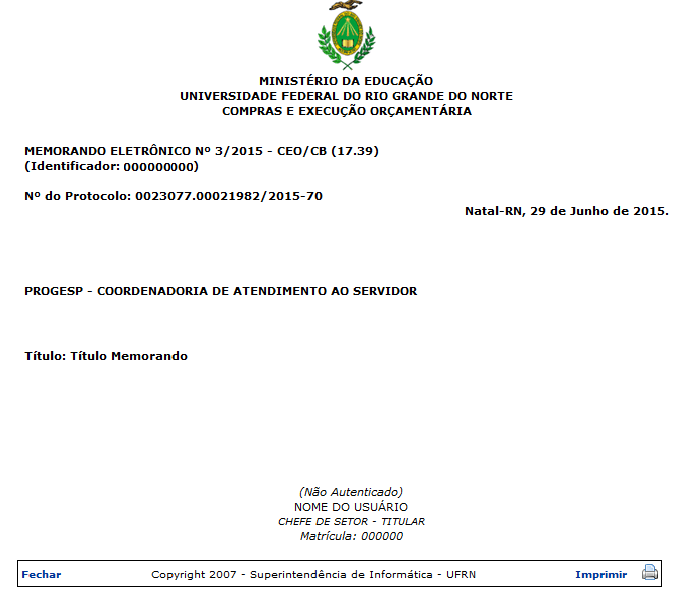 MINISTÉRIO DA EDUCAÇÃO
UNIVERSIDADE FEDERAL DO RIO GRANDE DO NORTE
COMPRAS E EXECUÇÃO ORÇAMENTÁRIA

MEMORANDO ELETRÔNICO Nº 3/2015 - CEO/CB (17.39)
(Identificador: 000000000)

Nº do Protocolo: 0023077.00021982/2015-70

Natal-RN, 29 de Junho de 2015.

PROGESP - COORDENADORIA DE ATENDIMENTO AO SERVIDOR

Título: Título Memorando

(Não Autenticado)
NOME DO USUÁRIO
CHEFE DE SETOR - TITULAR
Matrícula: 000000

Fechar
Copyright 2007 - Superintendência de Informática - UFRN
Imprimir